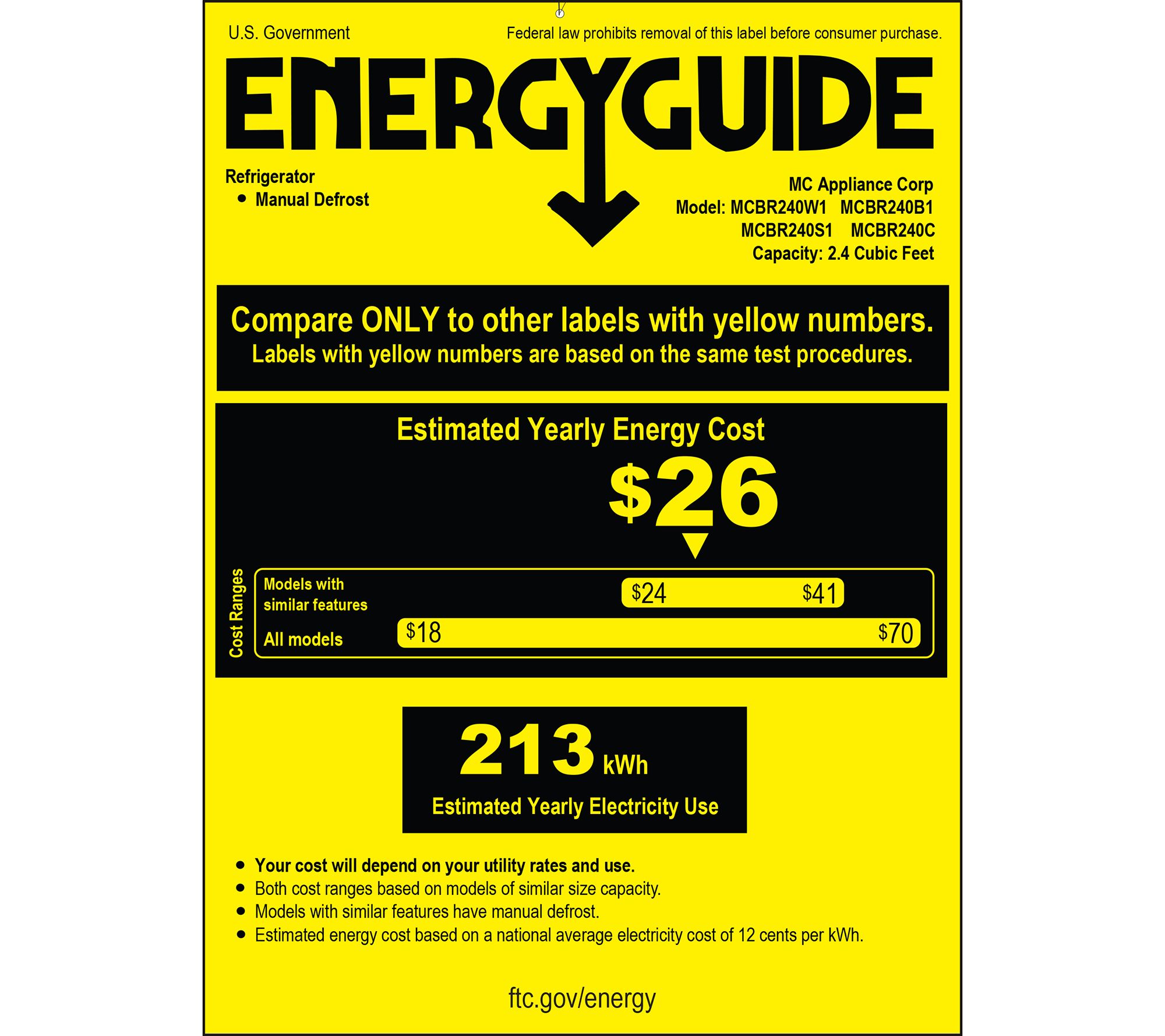 U.S. Government

Federal law prohibits removal of this label before consumer purchase.

ENERGYGUIDE

Refrigerator
• Manual Defrost

MC Appliance Corp
Model: MCBR240W1 MCBR240B1
MCBR240S1 MCBR240C
Capacity: 2.4 Cubic Feet

Compare ONLY to other labels with yellow numbers.
Labels with yellow numbers are based on the same test procedures.

Estimated Yearly Energy Cost

$26

Cost Ranges

Models with similar features
$24 $41

All models
$18 $70

213 kWh
Estimated Yearly Electricity Use

• Your cost will depend on your utility rates and use.
• Both cost ranges based on models of similar size capacity.
• Models with similar features have manual defrost.
• Estimated energy cost based on a national average electricity cost of 12 cents per kWh.

ftc.gov/energy